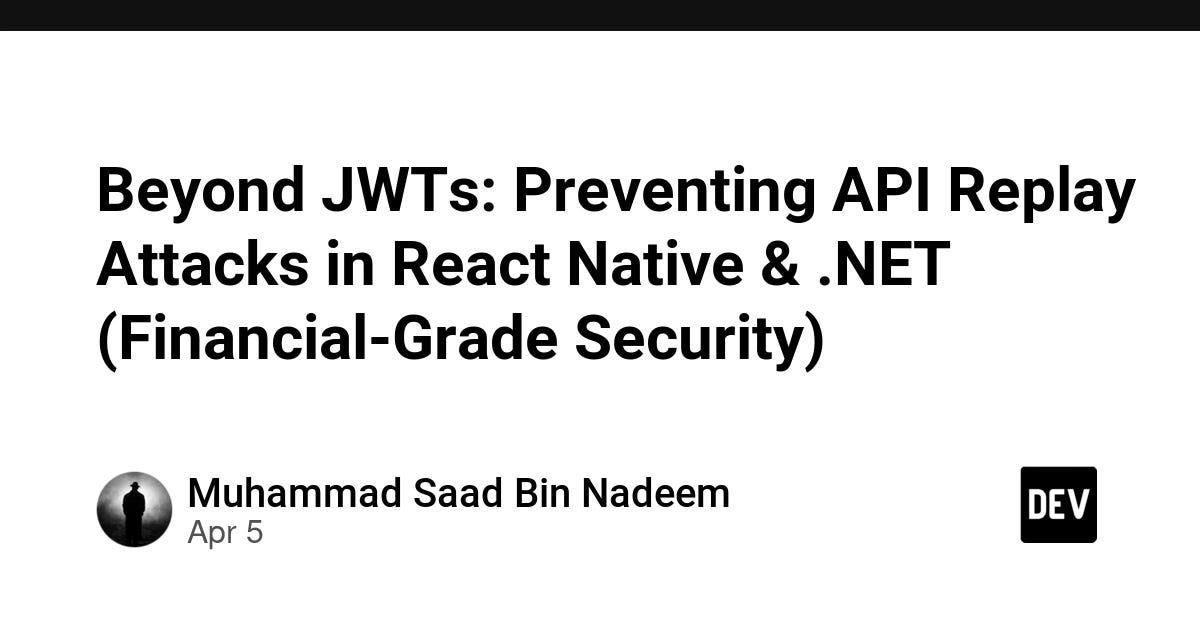 Beyond JWTs: Preventing API Replay Attacks in React Native & .NET (Financial-Grade Security)

Muhammad Saad Bin Nadeem
Apr 5

DEV